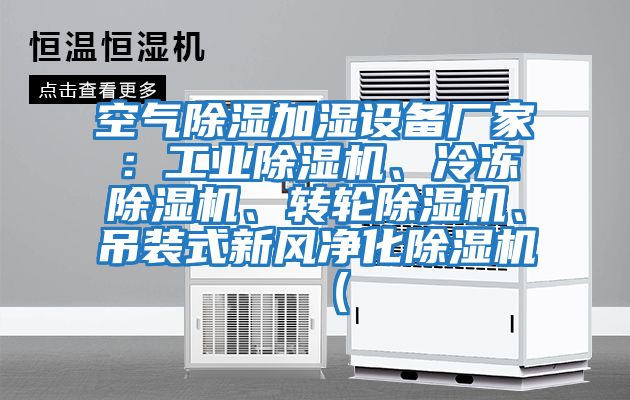 恒温恒湿机

点击查看更多

空气除湿加湿设备厂家：工业除湿机、冷冻除湿机、转轮除湿机、吊装式新风净化除湿机（